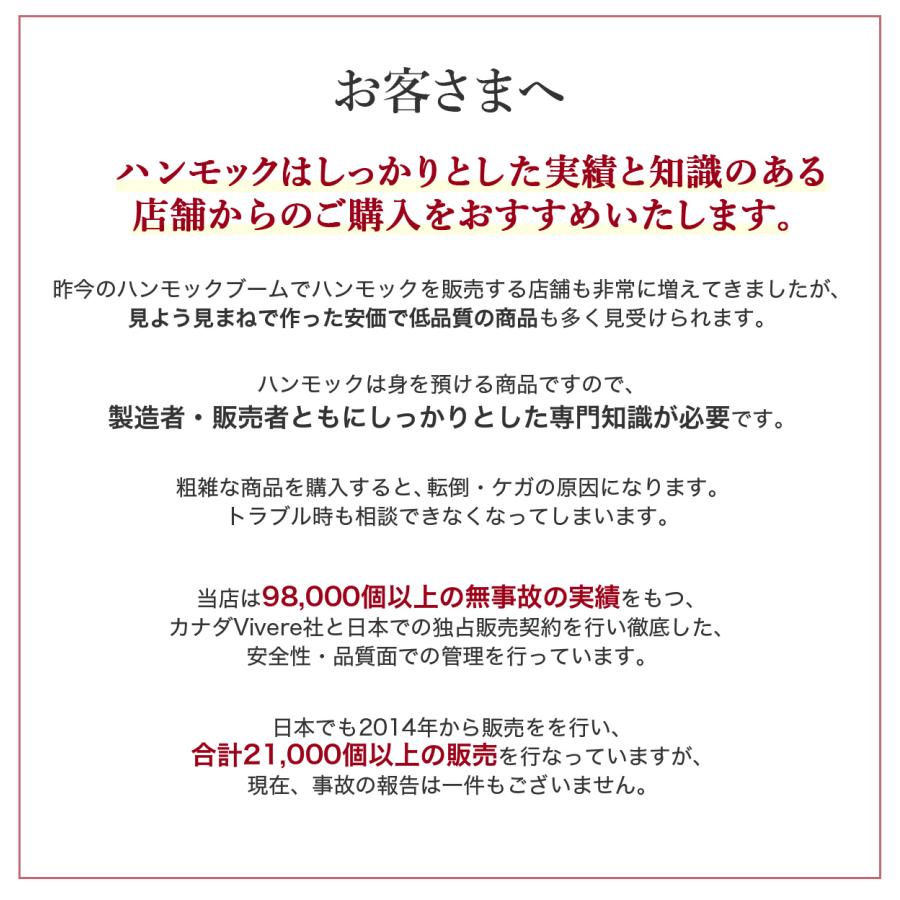 お客さまへ

ハンモックはしっかりとした実績と知識のある
店舗からのご購入をおすすめいたします。

昨今のハンモックブームでハンモックを販売する店舗も非常に増えてきましたが、
見よう見まねで作った安価で低品質の商品も多く見受けられます。

ハンモックは身を預ける商品ですので、
製造者・販売者ともにしっかりとした専門知識が必要です。

粗雑な商品を購入すると、転倒・ケガの原因になります。
トラブル時も相談できなくなってしまいます。

当店は98,000個以上の無事故の実績をもつ、
カナダVivere社と日本での独占販売契約を行い徹底した、
安全性・品質面での管理を行っています。

日本でも2014年から販売をを行い、
合計21,000個以上の販売を行なっていますが、
現在、事故の報告は一件もございません。